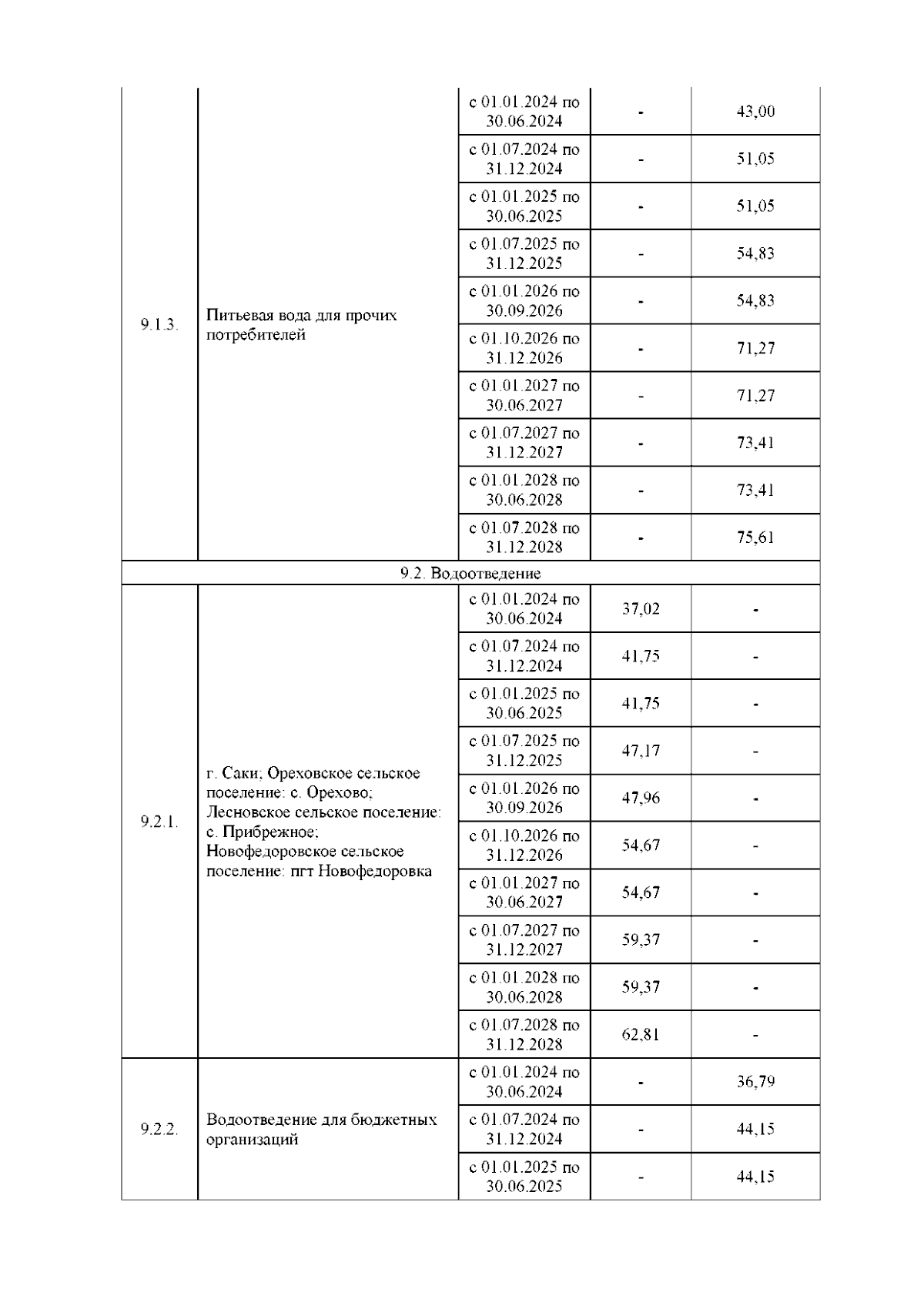 | | | | | |
|---|---|---|---|---|
| 9.1.3. | Питьевая вода для прочих потребителей | с 01.01.2024 по 30.06.2024 | - | 43,00 |
| | | с 01.07.2024 по 31.12.2024 | - | 51,05 |
| | | с 01.01.2025 по 30.06.2025 | - | 51,05 |
| | | с 01.07.2025 по 31.12.2025 | - | 54,83 |
| | | с 01.01.2026 по 30.09.2026 | - | 54,83 |
| | | с 01.10.2026 по 31.12.2026 | - | 71,27 |
| | | с 01.01.2027 по 30.06.2027 | - | 71,27 |
| | | с 01.07.2027 по 31.12.2027 | - | 73,41 |
| | | с 01.01.2028 по 30.06.2028 | - | 73,41 |
| | | с 01.07.2028 по 31.12.2028 | - | 75,61 |
| 9.2. Водоотведение | | | | |
| 9.2.1. | г. Саки; Ореховское сельское поселение: с. Орехово; Лесновское сельское поселение: с. Прибрежное; Новофедоровское сельское поселение: пгт Новофедоровка | с 01.01.2024 по 30.06.2024 | 37,02 | - |
| | | с 01.07.2024 по 31.12.2024 | 41,75 | - |
| | | с 01.01.2025 по 30.06.2025 | 41,75 | - |
| | | с 01.07.2025 по 31.12.2025 | 47,17 | - |
| | | с 01.01.2026 по 30.09.2026 | 47,96 | - |
| | | с 01.10.2026 по 31.12.2026 | 54,67 | - |
| | | с 01.01.2027 по 30.06.2027 | 54,67 | - |
| | | с 01.07.2027 по 31.12.2027 | 59,37 | - |
| | | с 01.01.2028 по 30.06.2028 | 59,37 | - |
| | | с 01.07.2028 по 31.12.2028 | 62,81 | - |
| 9.2.2. | Водоотведение для бюджетных организаций | с 01.01.2024 по 30.06.2024 | - | 36,79 |
| | | с 01.07.2024 по 31.12.2024 | - | 44,15 |
| | | с 01.01.2025 по 30.06.2025 | - | 44,15 |